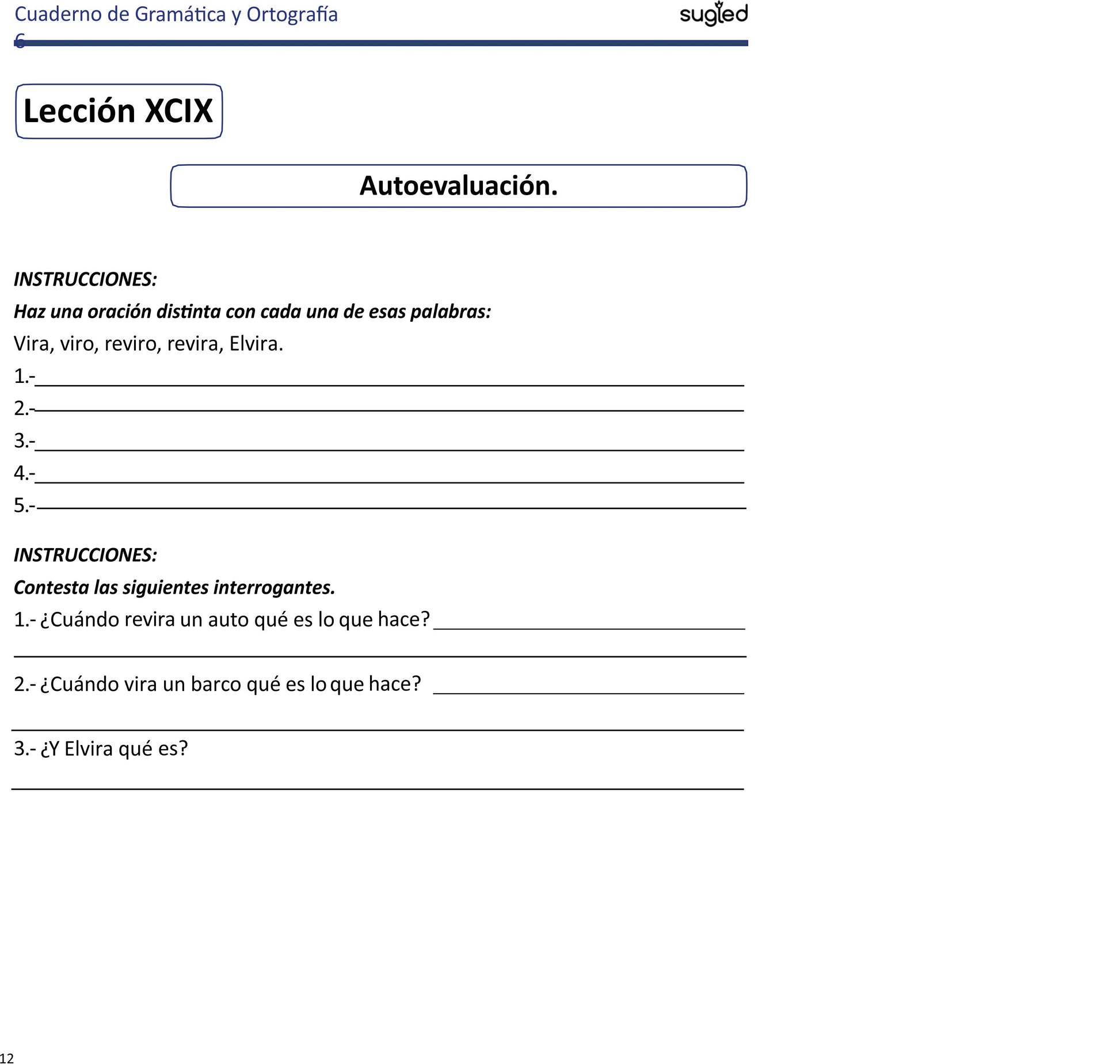 Cuaderno de Gramática y Ortografía
6

sugled

Lección XCIX

Autoevaluación.

INSTRUCCIONES:

Haz una oración distinta con cada una de esas palabras:

Vira, viro, reviro, revira, Elvira.

1.-____

2.-____

3.-____

4.-____

5.-____

INSTRUCCIONES:

Contesta las siguientes interrogantes.

1.- ¿Cuándo revira un auto qué es lo que hace? ____

____

2.- ¿Cuándo vira un barco qué es lo que hace? ____

____

3.- ¿Y Elvira qué es?

____

12